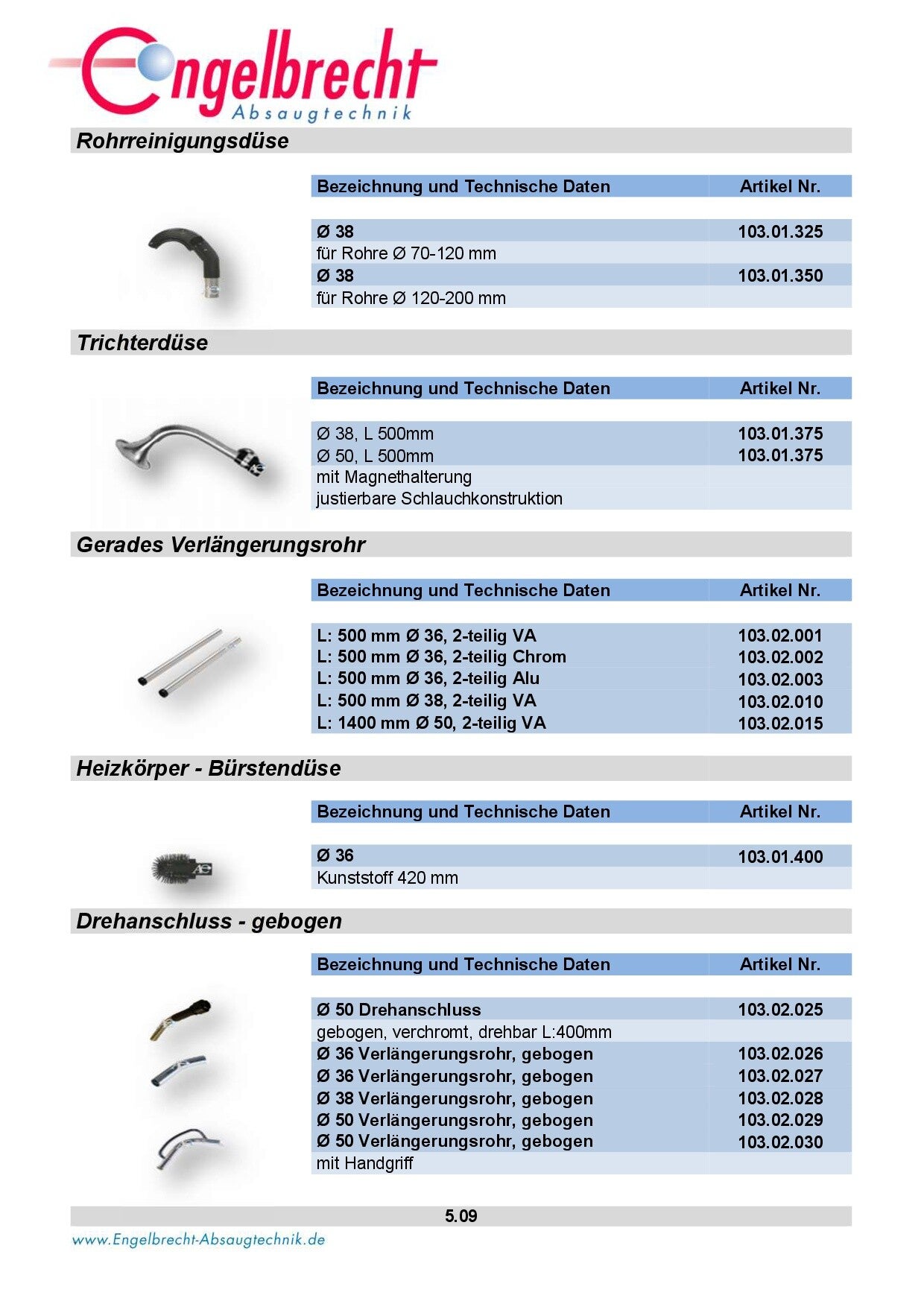 Engelbrecht
Absaugtechnik

Rohrreinigungsdüse

| Bezeichnung und Technische Daten | Artikel Nr. |
|---|---|
| Ø 38 | 103.01.325 |
| für Rohre Ø 70-120 mm | |
| Ø 38 | 103.01.350 |
| für Rohre Ø 120-200 mm | |

Trichterdüse

| Bezeichnung und Technische Daten | Artikel Nr. |
|---|---|
| Ø 38, L 500mm | 103.01.375 |
| Ø 50, L 500mm | 103.01.375 |
| mit Magnethalterung | |
| justierbare Schlauchkonstruktion | |

Gerades Verlängerungsrohr

| Bezeichnung und Technische Daten | Artikel Nr. |
|---|---|
| L: 500 mm Ø 36, 2-teilig VA | 103.02.001 |
| L: 500 mm Ø 36, 2-teilig Chrom | 103.02.002 |
| L: 500 mm Ø 36, 2-teilig Alu | 103.02.003 |
| L: 500 mm Ø 38, 2-teilig VA | 103.02.010 |
| L: 1400 mm Ø 50, 2-teilig VA | 103.02.015 |

Heizkörper - Bürstendüse

| Bezeichnung und Technische Daten | Artikel Nr. |
|---|---|
| Ø 36 | 103.01.400 |
| Kunststoff 420 mm | |

Drehanschluss - gebogen

| Bezeichnung und Technische Daten | Artikel Nr. |
|---|---|
| Ø 50 Drehanschluss | 103.02.025 |
| gebogen, verchromt, drehbar L:400mm | |
| Ø 36 Verlängerungsrohr, gebogen | 103.02.026 |
| Ø 36 Verlängerungsrohr, gebogen | 103.02.027 |
| Ø 38 Verlängerungsrohr, gebogen | 103.02.028 |
| Ø 50 Verlängerungsrohr, gebogen | 103.02.029 |
| Ø 50 Verlängerungsrohr, gebogen | 103.02.030 |
| mit Handgriff | |

5.09

www.Engelbrecht-Absaugtechnik.de